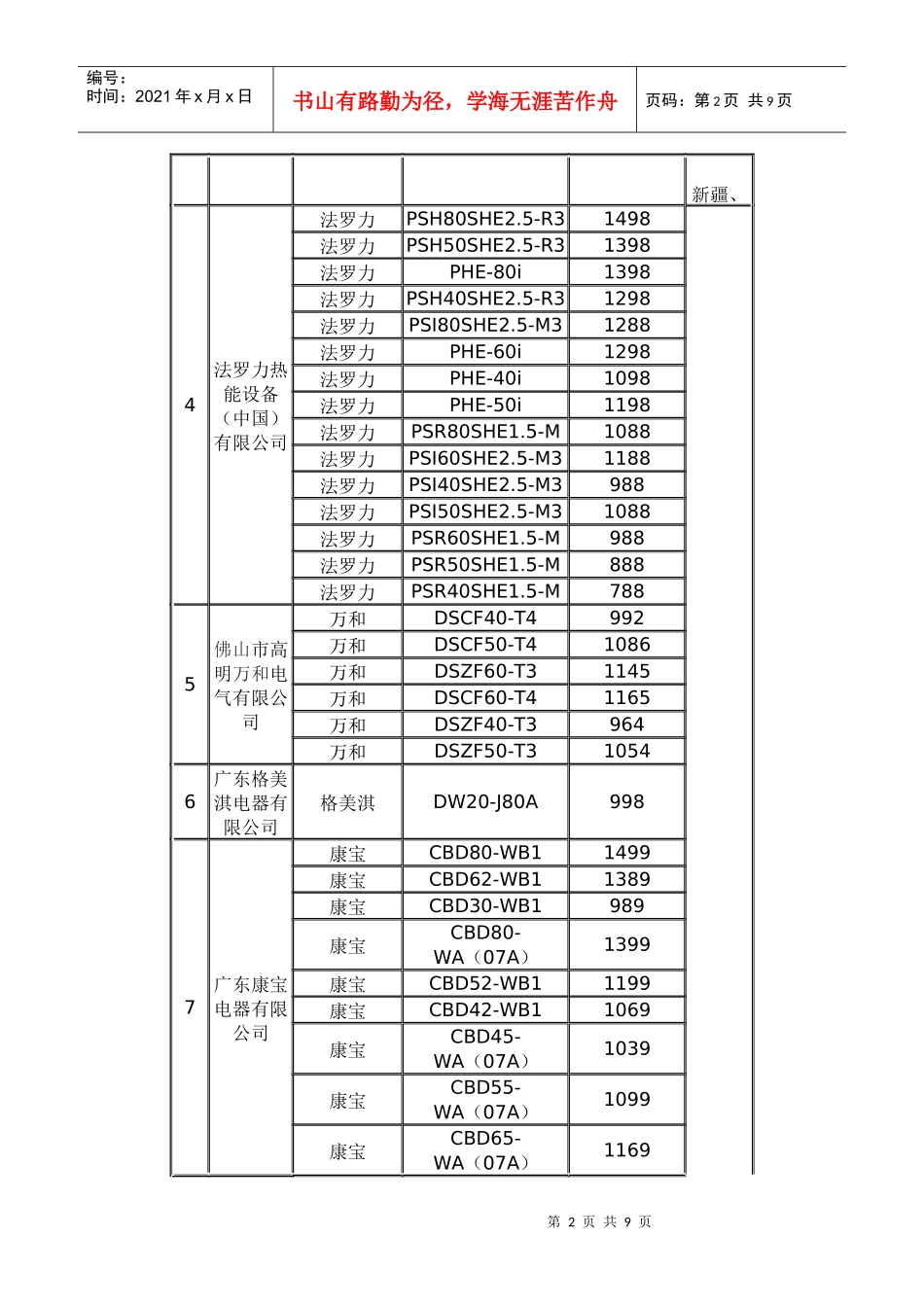 编号：
时间：2021 年 x 月 x 日

书山有路勤为径，学海无涯苦作舟

页码：第 2 页 共 9 页

| | | | | | |
|---|---|---|---|---|---|
| | | | | | 新疆、 |
| 4 | 法罗力热能设备（中国）有限公司 | 法罗力 | PSH80SHE2.5-R3 | 1498 | |
| | | 法罗力 | PSH50SHE2.5-R3 | 1398 | |
| | | 法罗力 | PHE-80i | 1398 | |
| | | 法罗力 | PSH40SHE2.5-R3 | 1298 | |
| | | 法罗力 | PSI80SHE2.5-M3 | 1288 | |
| | | 法罗力 | PHE-60i | 1298 | |
| | | 法罗力 | PHE-40i | 1098 | |
| | | 法罗力 | PHE-50i | 1198 | |
| | | 法罗力 | PSR80SHE1.5-M | 1088 | |
| | | 法罗力 | PSI60SHE2.5-M3 | 1188 | |
| | | 法罗力 | PSI40SHE2.5-M3 | 988 | |
| | | 法罗力 | PSI50SHE2.5-M3 | 1088 | |
| | | 法罗力 | PSR60SHE1.5-M | 988 | |
| | | 法罗力 | PSR50SHE1.5-M | 888 | |
| | | 法罗力 | PSR40SHE1.5-M | 788 | |
| 5 | 佛山市高明万和电气有限公司 | 万和 | DSCF40-T4 | 992 | |
| | | 万和 | DSCF50-T4 | 1086 | |
| | | 万和 | DSZF60-T3 | 1145 | |
| | | 万和 | DSCF60-T4 | 1165 | |
| | | 万和 | DSZF40-T3 | 964 | |
| | | 万和 | DSZF50-T3 | 1054 | |
| 6 | 广东格美淇电器有限公司 | 格美淇 | DW20-J80A | 998 | |
| 7 | 广东康宝电器有限公司 | 康宝 | CBD80-WB1 | 1499 | |
| | | 康宝 | CBD62-WB1 | 1389 | |
| | | 康宝 | CBD30-WB1 | 989 | |
| | | 康宝 | CBD80-WA（07A） | 1399 | |
| | | 康宝 | CBD52-WB1 | 1199 | |
| | | 康宝 | CBD42-WB1 | 1069 | |
| | | 康宝 | CBD45-WA（07A） | 1039 | |
| | | 康宝 | CBD55-WA（07A） | 1099 | |
| | | 康宝 | CBD65-WA（07A） | 1169 | |

第 2 页 共 9 页